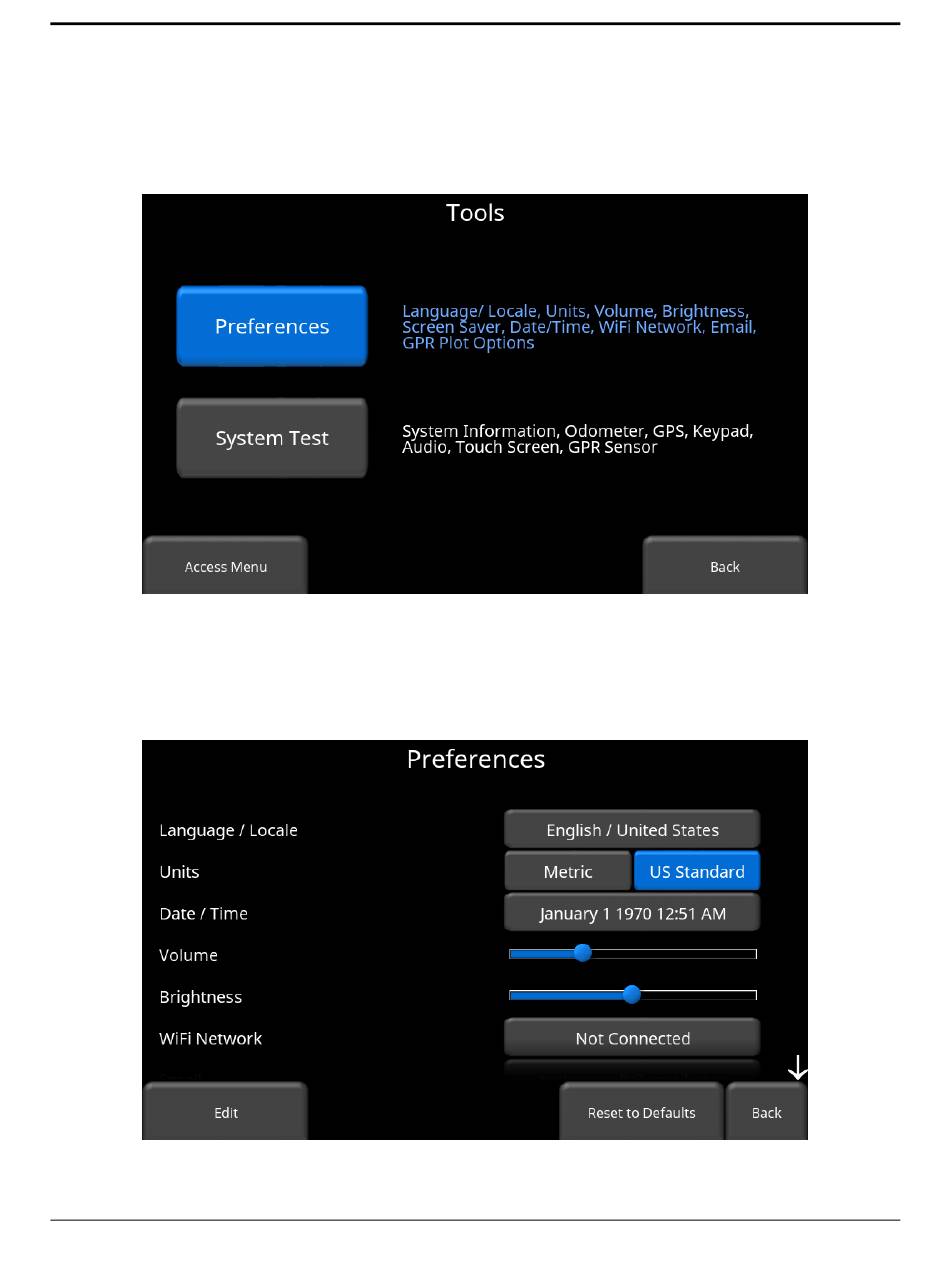 Tools

Preferences

Language/ Locale, Units, Volume, Brightness, Screen Saver, Date/Time, WiFi Network, Email, GPR Plot Options

System Test

System Information, Odometer, GPS, Keypad, Audio, Touch Screen, GPR Sensor

Access Menu

Back

Preferences

Language / Locale

English / United States

Units

Metric

US Standard

Date / Time

January 1 1970 12:51 AM

Volume

Brightness

WiFi Network

Not Connected

Edit

Reset to Defaults

Back